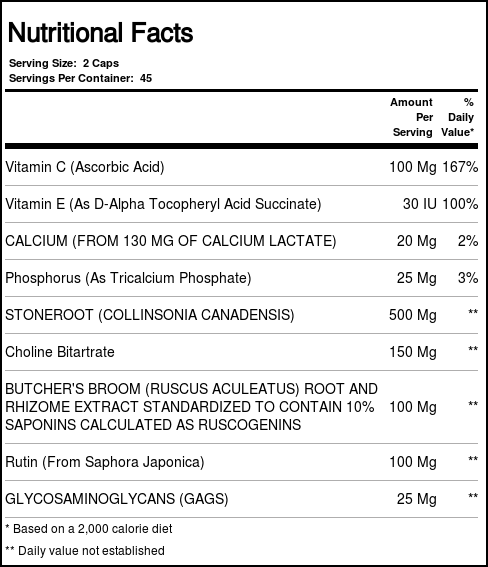 Nutritional Facts

Serving Size: 2 Caps
Servings Per Container: 45

| | Amount Per Serving | % Daily Value* |
|---|---|---|
| Vitamin C (Ascorbic Acid) | 100 Mg | 167% |
| Vitamin E (As D-Alpha Tocopheryl Acid Succinate) | 30 IU | 100% |
| CALCIUM (FROM 130 MG OF CALCIUM LACTATE) | 20 Mg | 2% |
| Phosphorus (As Tricalcium Phosphate) | 25 Mg | 3% |
| STONEROOT (COLLINSONIA CANADENSIS) | 500 Mg | ** |
| Choline Bitartrate | 150 Mg | ** |
| BUTCHER'S BROOM (RUSCUS ACULEATUS) ROOT AND RHIZOME EXTRACT STANDARDIZED TO CONTAIN 10% SAPONINS CALCULATED AS RUSCOGENINS | 100 Mg | ** |
| Rutin (From Saphora Japonica) | 100 Mg | ** |
| GLYCOSAMINOGLYCANS (GAGS) | 25 Mg | ** |

* Based on a 2,000 calorie diet

** Daily value not established